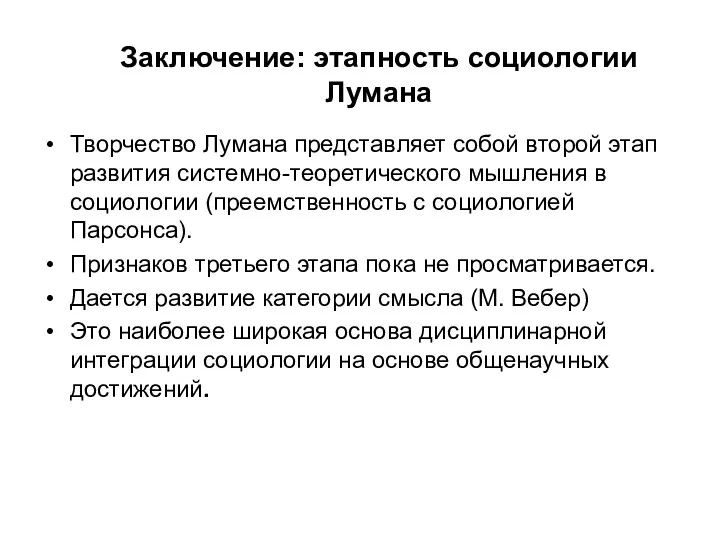 Заключение: этапность социологии Лумана

• Творчество Лумана представляет собой второй этап развития системно-теоретического мышления в социологии (преемственность с социологией Парсонса).
• Признаков третьего этапа пока не просматривается.
• Дается развитие категории смысла (М. Вебер)
• Это наиболее широкая основа дисциплинарной интеграции социологии на основе общенаучных достижений.